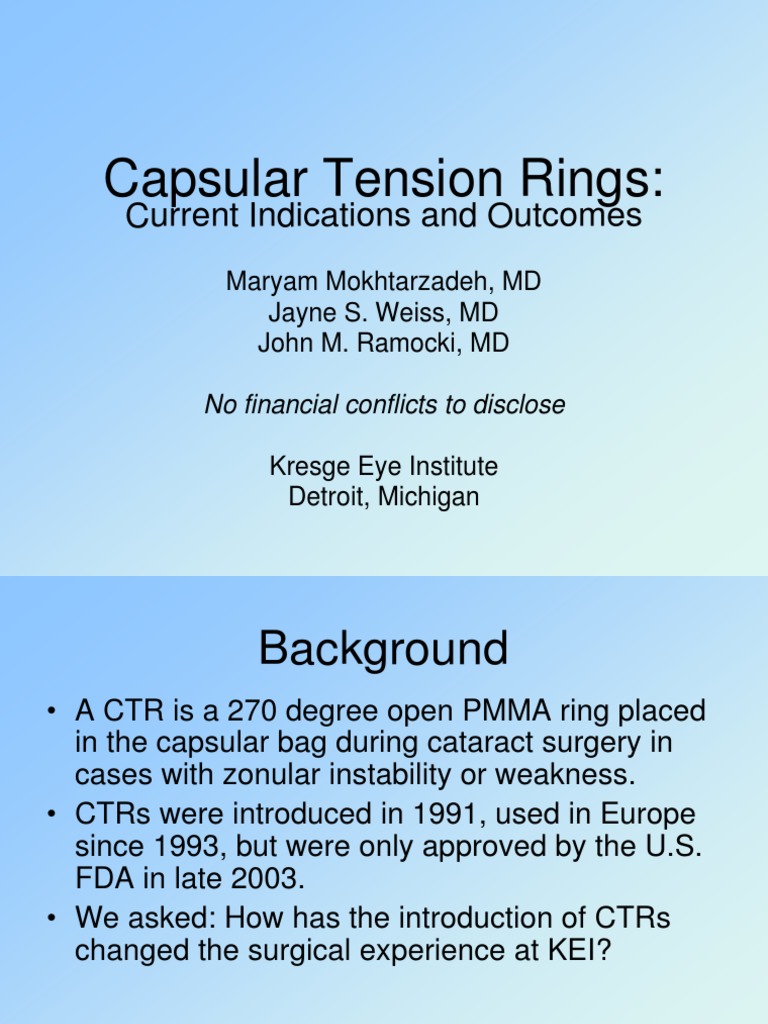 Capsular Tension Rings:
Current Indications and Outcomes

Maryam Mokhtarzadeh, MD
Jayne S. Weiss, MD
John M. Ramocki, MD

No financial conflicts to disclose

Kresge Eye Institute
Detroit, Michigan

Background

• A CTR is a 270 degree open PMMA ring placed in the capsular bag during cataract surgery in cases with zonular instability or weakness.
• CTRs were introduced in 1991, used in Europe since 1993, but were only approved by the U.S. FDA in late 2003.
• We asked: How has the introduction of CTRs changed the surgical experience at KEI?